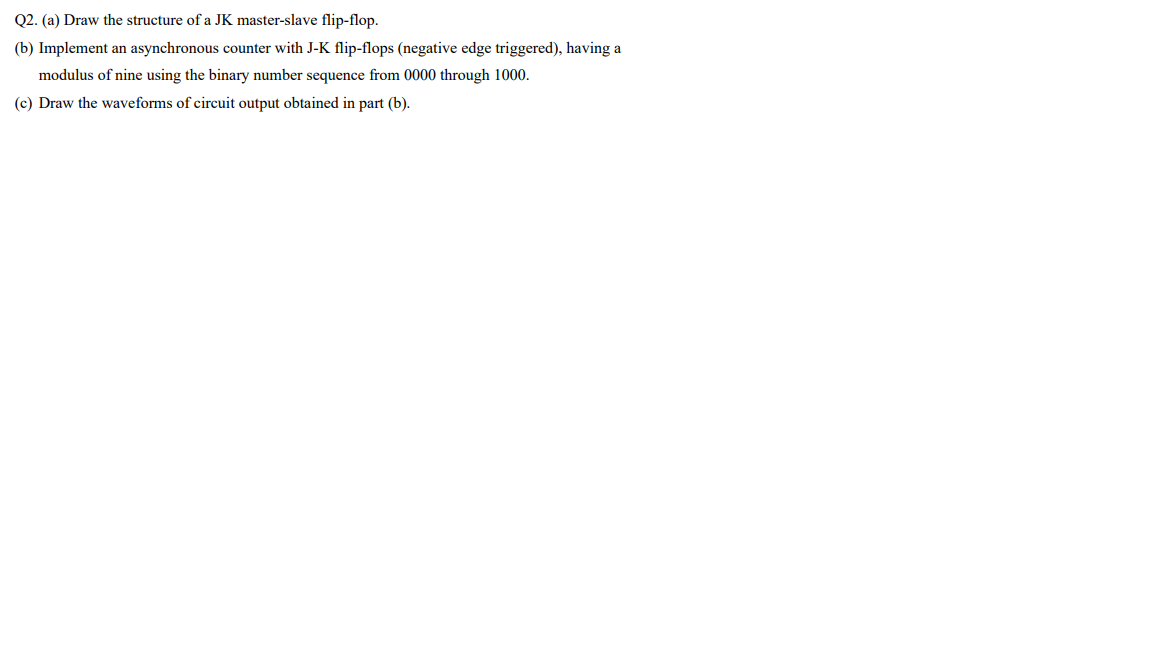 Q2. (a) Draw the structure of a JK master-slave flip-flop.

(b) Implement an asynchronous counter with J-K flip-flops (negative edge triggered), having a modulus of nine using the binary number sequence from 0000 through 1000.

(c) Draw the waveforms of circuit output obtained in part (b).